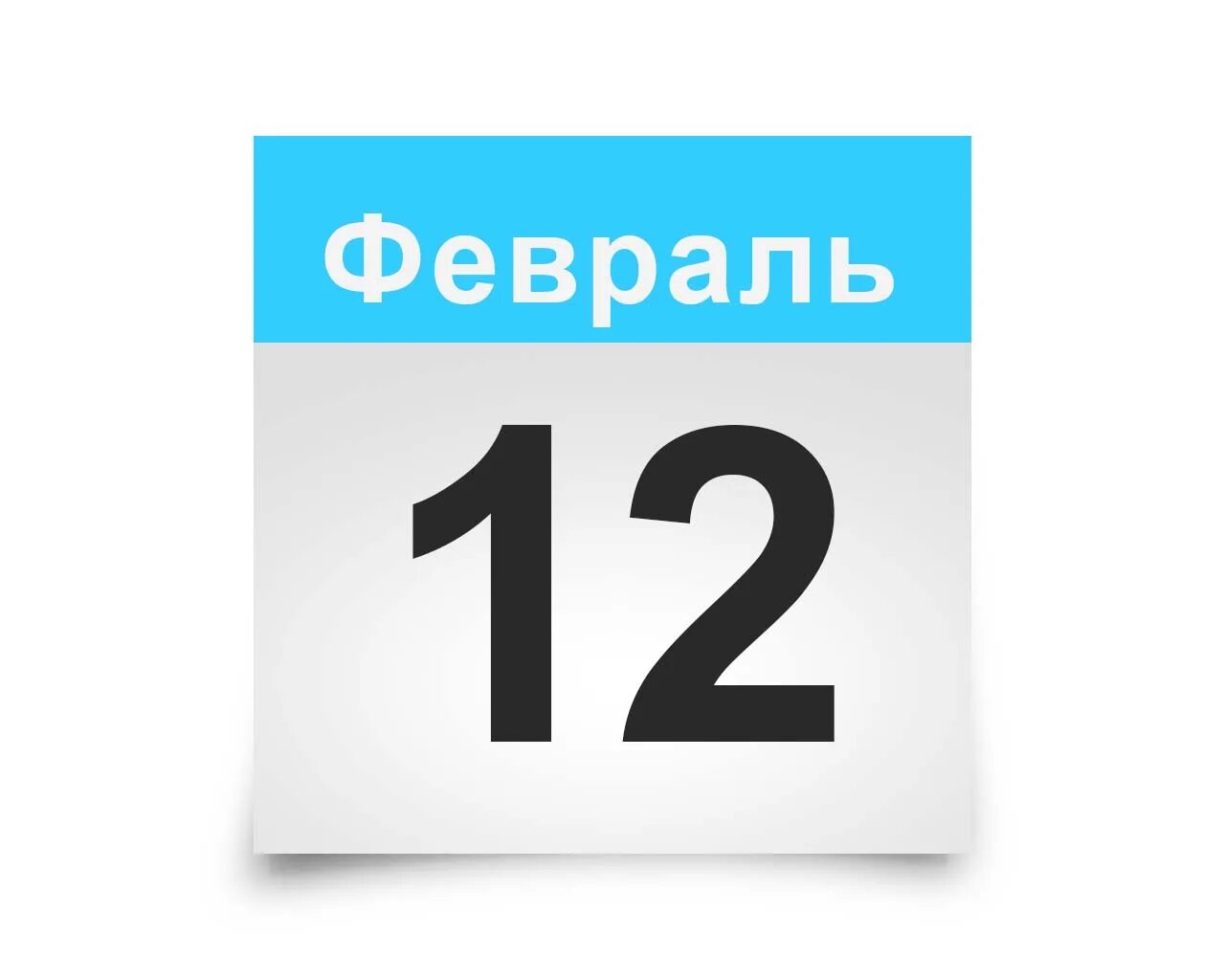 Февраль

12